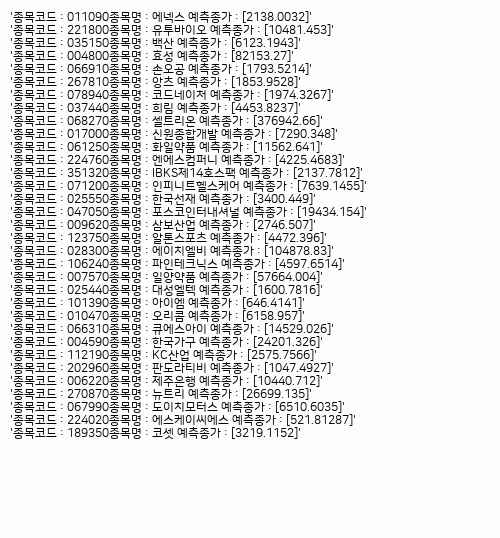 '종목코드 : 011090종목명 : 에넥스 예측종가 : [2138.0032]'
'종목코드 : 221800종목명 : 유투바이오 예측종가 : [10481.453]'
'종목코드 : 035150종목명 : 백산 예측종가 : [6123.1943]'
'종목코드 : 004800종목명 : 효성 예측종가 : [82153.27]'
'종목코드 : 066910종목명 : 손오공 예측종가 : [1793.5214]'
'종목코드 : 267810종목명 : 앙츠 예측종가 : [1853.9528]'
'종목코드 : 078940종목명 : 코드네이처 예측종가 : [1974.3267]'
'종목코드 : 037440종목명 : 희림 예측종가 : [4453.8237]'
'종목코드 : 068270종목명 : 셀트리온 예측종가 : [376942.66]'
'종목코드 : 017000종목명 : 신원종합개발 예측종가 : [7290.348]'
'종목코드 : 061250종목명 : 화일약품 예측종가 : [11562.641]'
'종목코드 : 224760종목명 : 엔에스컴퍼니 예측종가 : [4225.4683]'
'종목코드 : 351320종목명 : IBKS제14호스팩 예측종가 : [2137.7812]'
'종목코드 : 071200종목명 : 인피니트헬스케어 예측종가 : [7639.1455]'
'종목코드 : 025550종목명 : 한국선재 예측종가 : [3400.449]'
'종목코드 : 047050종목명 : 포스코인터내셔널 예측종가 : [19434.154]'
'종목코드 : 009620종목명 : 삼보산업 예측종가 : [2746.507]'
'종목코드 : 123750종목명 : 알톤스포츠 예측종가 : [4472.396]'
'종목코드 : 028300종목명 : 에이치엘비 예측종가 : [104878.83]'
'종목코드 : 106240종목명 : 파인테크닉스 예측종가 : [4597.6514]'
'종목코드 : 007570종목명 : 일양약품 예측종가 : [57664.004]'
'종목코드 : 025440종목명 : 대성엘텍 예측종가 : [1600.7816]'
'종목코드 : 101390종목명 : 아이엠 예측종가 : [646.4141]'
'종목코드 : 010470종목명 : 오리콤 예측종가 : [6158.957]'
'종목코드 : 066310종목명 : 큐에스아이 예측종가 : [14529.026]'
'종목코드 : 004590종목명 : 한국가구 예측종가 : [24201.326]'
'종목코드 : 112190종목명 : KC산업 예측종가 : [2575.7566]'
'종목코드 : 202960종목명 : 판도라티비 예측종가 : [1047.4927]'
'종목코드 : 006220종목명 : 제주은행 예측종가 : [10440.712]'
'종목코드 : 270870종목명 : 뉴트리 예측종가 : [26699.135]'
'종목코드 : 067990종목명 : 도이치모터스 예측종가 : [6510.6035]'
'종목코드 : 224020종목명 : 에스케이씨에스 예측종가 : [521.81287]'
'종목코드 : 189350종목명 : 코셋 예측종가 : [3219.1152]'